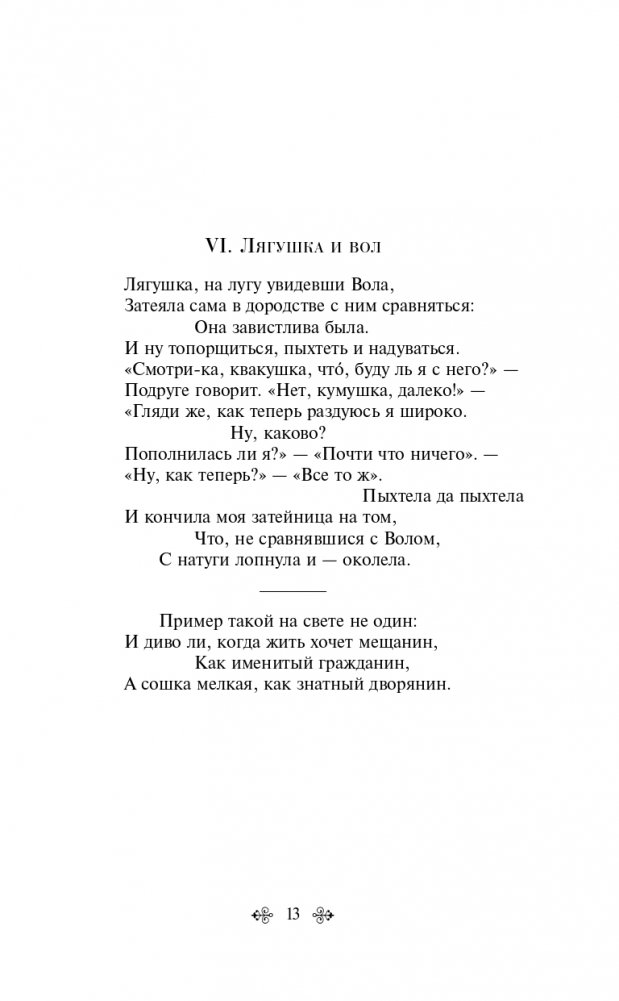 VI. Лягушка и вол

Лягушка, на лугу увидевши Вола,
Затеяла сама в дородстве с ним сравняться:
Она завистлива была.
И ну топорщиться, пыхтеть и надуваться.
«Смотри-ка, квакушка, что́, буду ль я с него?» —
Подруге говорит. «Нет, кумушка, далеко!» —
«Гляди же, как теперь раздуюсь я широко.
Ну, каково?
Пополнилась ли я?» — «Почти что ничего». —
«Ну, как теперь?» — «Все то ж».
Пыхтела да пыхтела
И кончила моя затейница на том,
Что, не сравнявшися с Волом,
С натуги лопнула и — околела.

Пример такой на свете не один:
И диво ли, когда жить хочет мещанин,
Как именитый гражданин,
А сошка мелкая, как знатный дворянин.

13